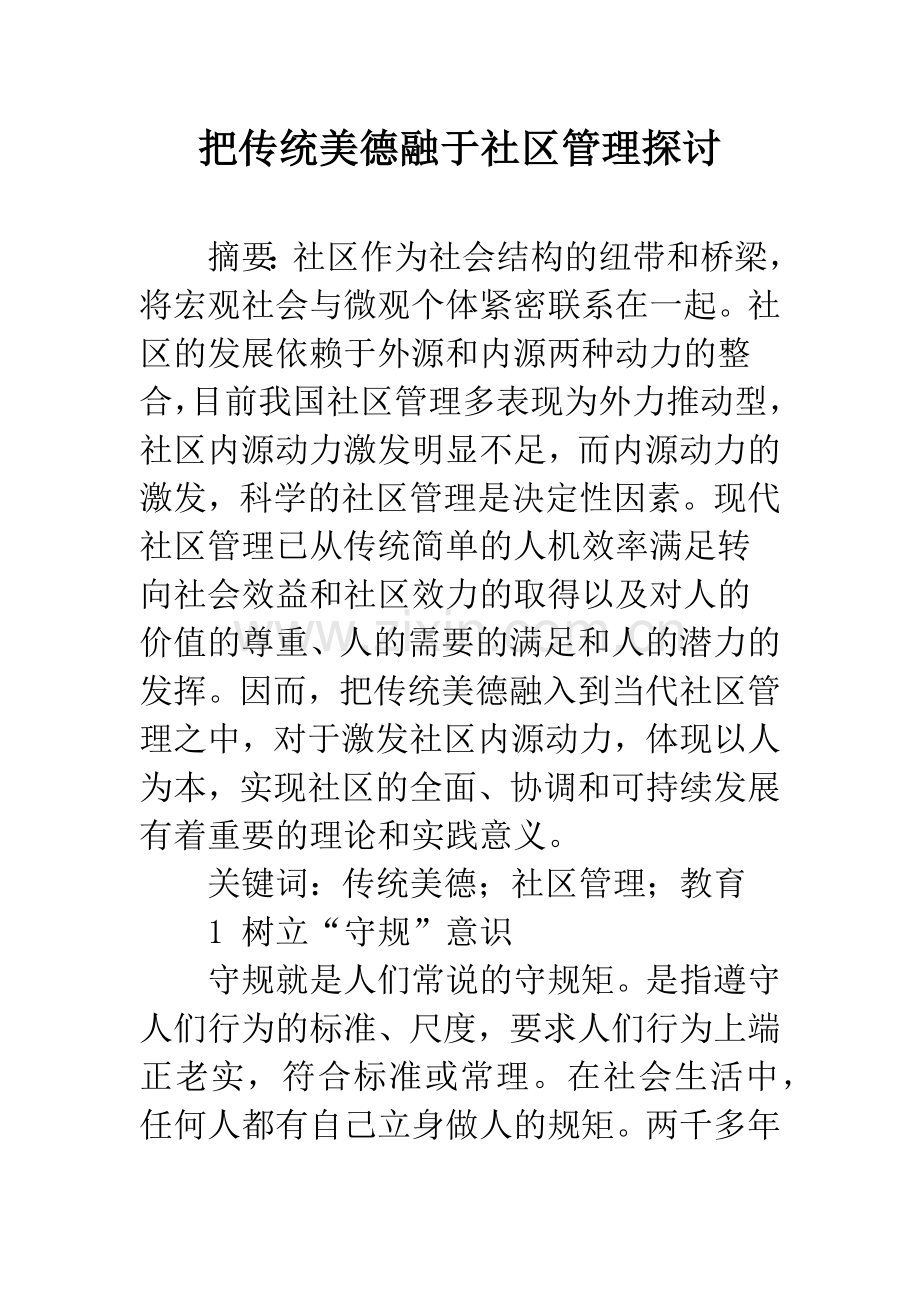 把传统美德融于社区管理探讨

摘要:社区作为社会结构的纽带和桥梁，将宏观社会与微观个体紧密联系在一起。社区的发展依赖于外源和内源两种动力的整合，目前我国社区管理多表现为外力推动型，社区内源动力激发明显不足，而内源动力的激发，科学的社区管理是决定性因素。现代社区管理已从传统简单的人机效率满足转向社会效益和社区效力的取得以及对人的价值的尊重、人的需要的满足和人的潜力的发挥。因而，把传统美德融入到当代社区管理之中，对于激发社区内源动力，体现以人为本，实现社区的全面、协调和可持续发展有着重要的理论和实践意义。

关键词：传统美德；社区管理；教育

1 树立“守规”意识

守规就是人们常说的守规矩。是指遵守人们行为的标准、尺度，要求人们行为上端正老实，符合标准或常理。在社会生活中，任何人都有自己立身做人的规矩。两千多年

www.zixin.com.cn